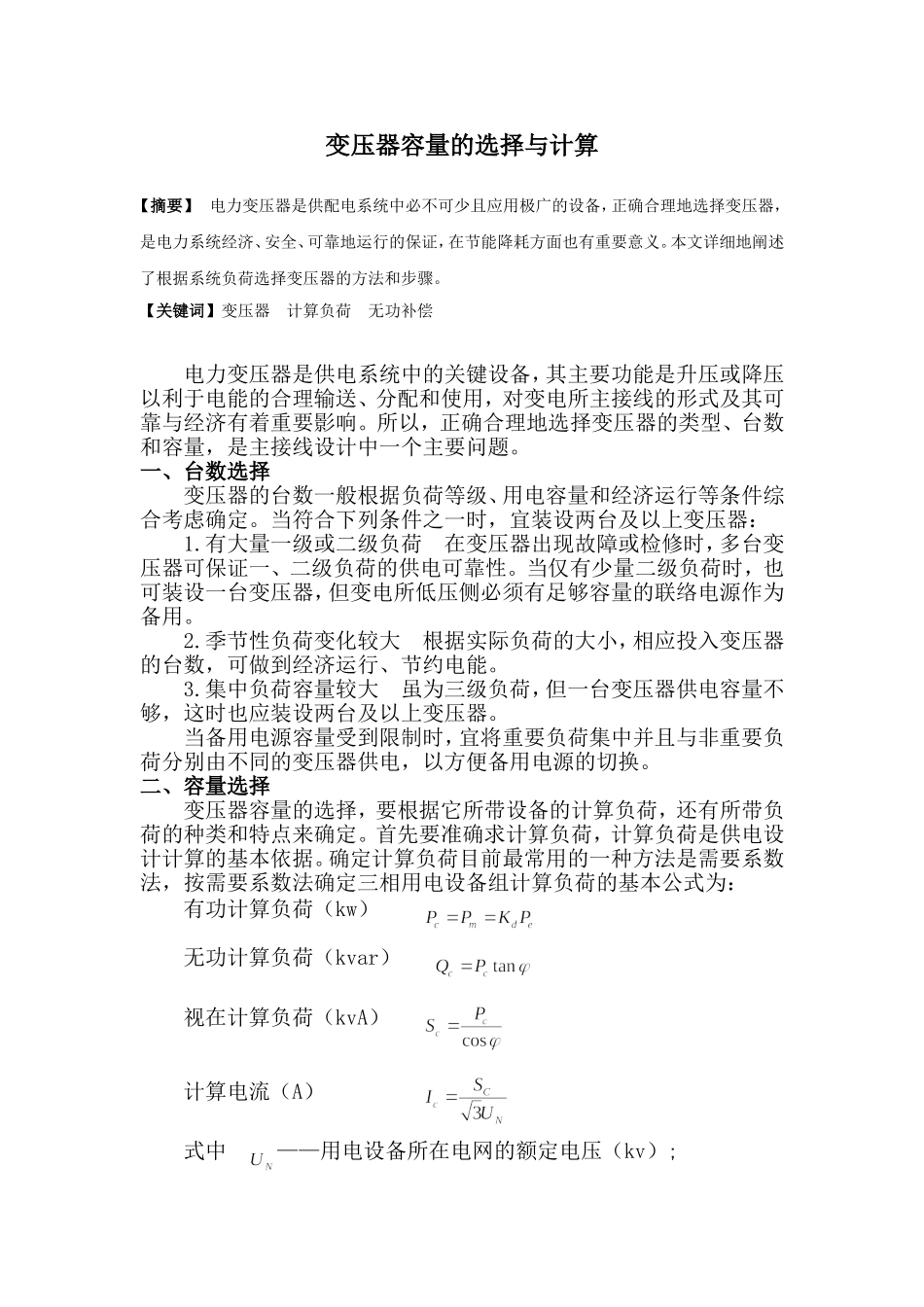 变压器容量的选择与计算

【摘要】 电力变压器是供配电系统中必不可少且应用极广的设备，正确合理地选择变压器，是电力系统经济、安全、可靠地运行的保证，在节能降耗方面也有重要意义。本文详细地阐述了根据系统负荷选择变压器的方法和步骤。

【关键词】变压器 计算负荷 无功补偿

电力变压器是供电系统中的关键设备，其主要功能是升压或降压以利于电能的合理输送、分配和使用，对变电所主接线的形式及其可靠与经济有着重要影响。所以，正确合理地选择变压器的类型、台数和容量，是主接线设计中一个主要问题。

一、台数选择

变压器的台数一般根据负荷等级、用电容量和经济运行等条件综合考虑确定。当符合下列条件之一时，宜装设两台及以上变压器：

1.有大量一级或二级负荷 在变压器出现故障或检修时，多台变压器可保证一、二级负荷的供电可靠性。当仅有少量二级负荷时，也可装设一台变压器，但变电所低压侧必须有足够容量的联络电源作为备用。

2.季节性负荷变化较大 根据实际负荷的大小，相应投入变压器的台数，可做到经济运行、节约电能。

3.集中负荷容量较大 虽为三级负荷，但一台变压器供电容量不够，这时也应装设两台及以上变压器。

当备用电源容量受到限制时，宜将重要负荷集中并且与非重要负荷分别由不同的变压器供电，以方便备用电源的切换。

二、容量选择

变压器容量的选择，要根据它所带设备的计算负荷，还有所带负荷的种类和特点来确定。首先要准确求计算负荷，计算负荷是供电设计计算的基本依据。确定计算负荷目前最常用的一种方法是需要系数法，按需要系数法确定三相用电设备组计算负荷的基本公式为：

有功计算负荷（kw） $P_c = P_m = K_d P_e$

无功计算负荷（kvar） $Q_c = P_c \tan\varphi$

视在计算负荷（kvA） $S_c = \frac{P_c}{\cos\varphi}$

计算电流（A） $I_c = \frac{S_C}{\sqrt{3}U_N}$

式中 $U_N$——用电设备所在电网的额定电压（kv）；